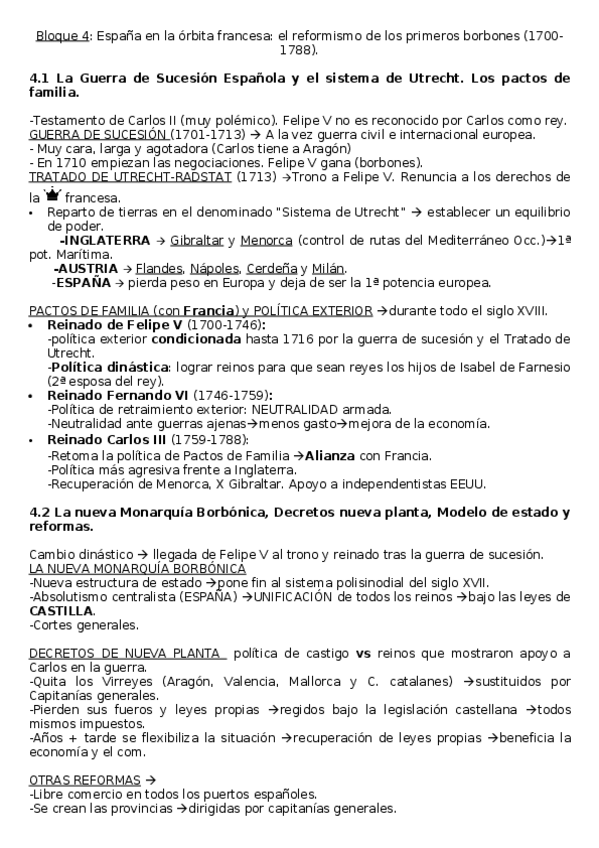 Bloque 4: España en la órbita francesa: el reformismo de los primeros borbones (1700-1788).

4.1 La Guerra de Sucesión Española y el sistema de Utrecht. Los pactos de familia.

-Testamento de Carlos II (muy polémico). Felipe V no es reconocido por Carlos como rey.
GUERRA DE SUCESIÓN (1701-1713) → A la vez guerra civil e internacional europea.
- Muy cara, larga y agotadora (Carlos tiene a Aragón)
- En 1710 empiezan las negociaciones. Felipe V gana (borbones).
TRATADO DE UTRECHT-RADSTAT (1713) →Trono a Felipe V. Renuncia a los derechos de la francesa.
• Reparto de tierras en el denominado "Sistema de Utrecht" → establecer un equilibrio de poder.
-INGLATERRA → Gibraltar y Menorca (control de rutas del Mediterráneo Occ.)→1ª pot. Marítima.
-AUSTRIA → Flandes, Nápoles, Cerdeña y Milán.
-ESPAÑA → pierda peso en Europa y deja de ser la 1ª potencia europea.

PACTOS DE FAMILIA (con Francia) y POLÍTICA EXTERIOR →durante todo el siglo XVIII.
• Reinado de Felipe V (1700-1746):
-política exterior condicionada hasta 1716 por la guerra de sucesión y el Tratado de Utrecht.
-Política dinástica: lograr reinos para que sean reyes los hijos de Isabel de Farnesio (2ª esposa del rey).
• Reinado Fernando VI (1746-1759):
-Política de retraimiento exterior: NEUTRALIDAD armada.
-Neutralidad ante guerras ajenas→menos gasto→mejora de la economía.
• Reinado Carlos III (1759-1788):
-Retoma la política de Pactos de Familia →Alianza con Francia.
-Política más agresiva frente a Inglaterra.
-Recuperación de Menorca, X Gibraltar. Apoyo a independentistas EEUU.

4.2 La nueva Monarquía Borbónica, Decretos nueva planta, Modelo de estado y reformas.

Cambio dinástico → llegada de Felipe V al trono y reinado tras la guerra de sucesión.
LA NUEVA MONARQUÍA BORBÓNICA
-Nueva estructura de estado →pone fin al sistema polisinodial del siglo XVII.
-Absolutismo centralista (ESPAÑA) →UNIFICACIÓN de todos los reinos →bajo las leyes de CASTILLA.
-Cortes generales.

DECRETOS DE NUEVA PLANTA política de castigo vs reinos que mostraron apoyo a Carlos en la guerra.
-Quita los Virreyes (Aragón, Valencia, Mallorca y C. catalanes) →sustituidos por Capitanías generales.
-Pierden sus fueros y leyes propias →regidos bajo la legislación castellana →todos mismos impuestos.
-Años + tarde se flexibiliza la situación →recuperación de leyes propias →beneficia la economía y el com.

OTRAS REFORMAS →
-Libre comercio en todos los puertos españoles.
-Se crean las provincias →dirigidas por capitanías generales.